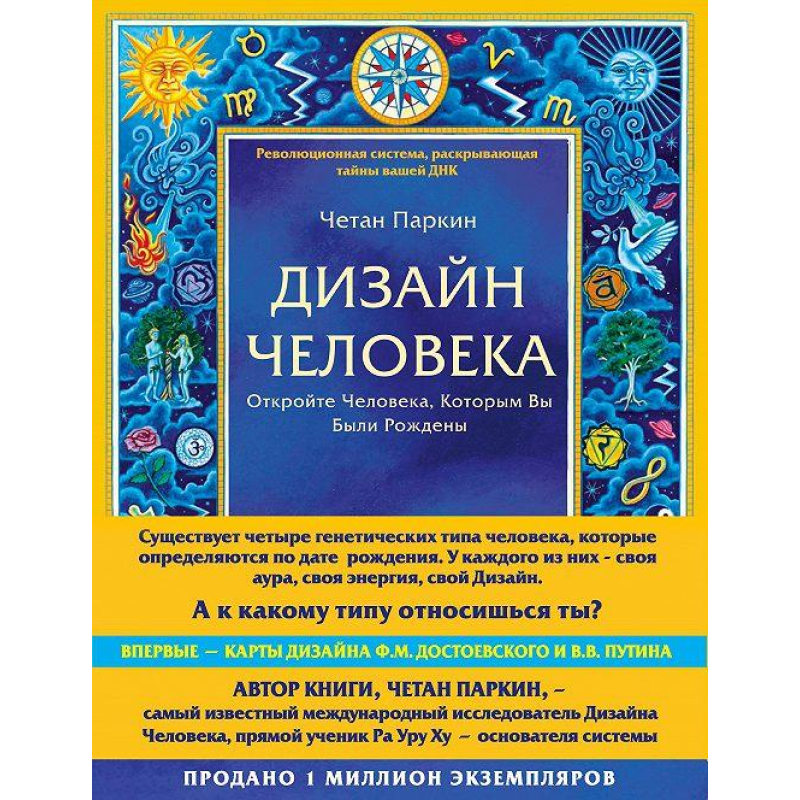 Революционная система, раскрывающая тайны вашей ДНК

Четан Паркин

ДИЗАЙН ЧЕЛОВЕКА

Откройте Человека, Которым Вы Были Рождены

Существует четыре генетических типа человека, которые определяются по дате рождения. У каждого из них - своя аура, своя энергия, свой Дизайн.

А к какому типу относишься ты?

ВПЕРВЫЕ — КАРТЫ ДИЗАЙНА Ф.М. ДОСТОЕВСКОГО И В.В. ПУТИНА

АВТОР КНИГИ, ЧЕТАН ПАРКИН, – самый известный международный исследователь Дизайна Человека, прямой ученик Ра Уру Ху – основателя системы

ПРОДАНО 1 МИЛЛИОН ЭКЗЕМПЛЯРОВ